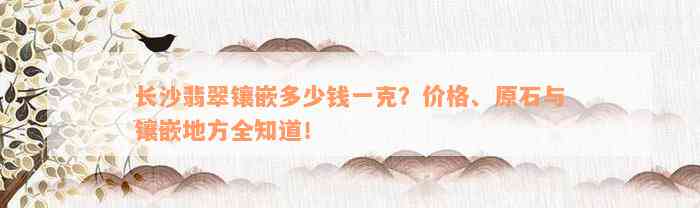 长沙翡翠镶嵌多少钱一克？价格、原石与镶嵌地方全知道！